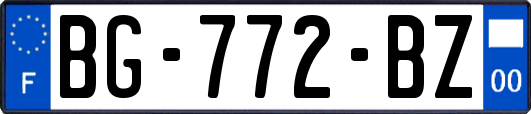 F
BG-772-BZ
00